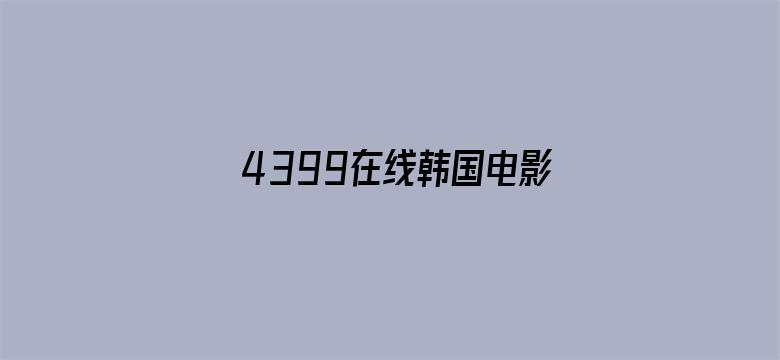 4399在线韩国电影